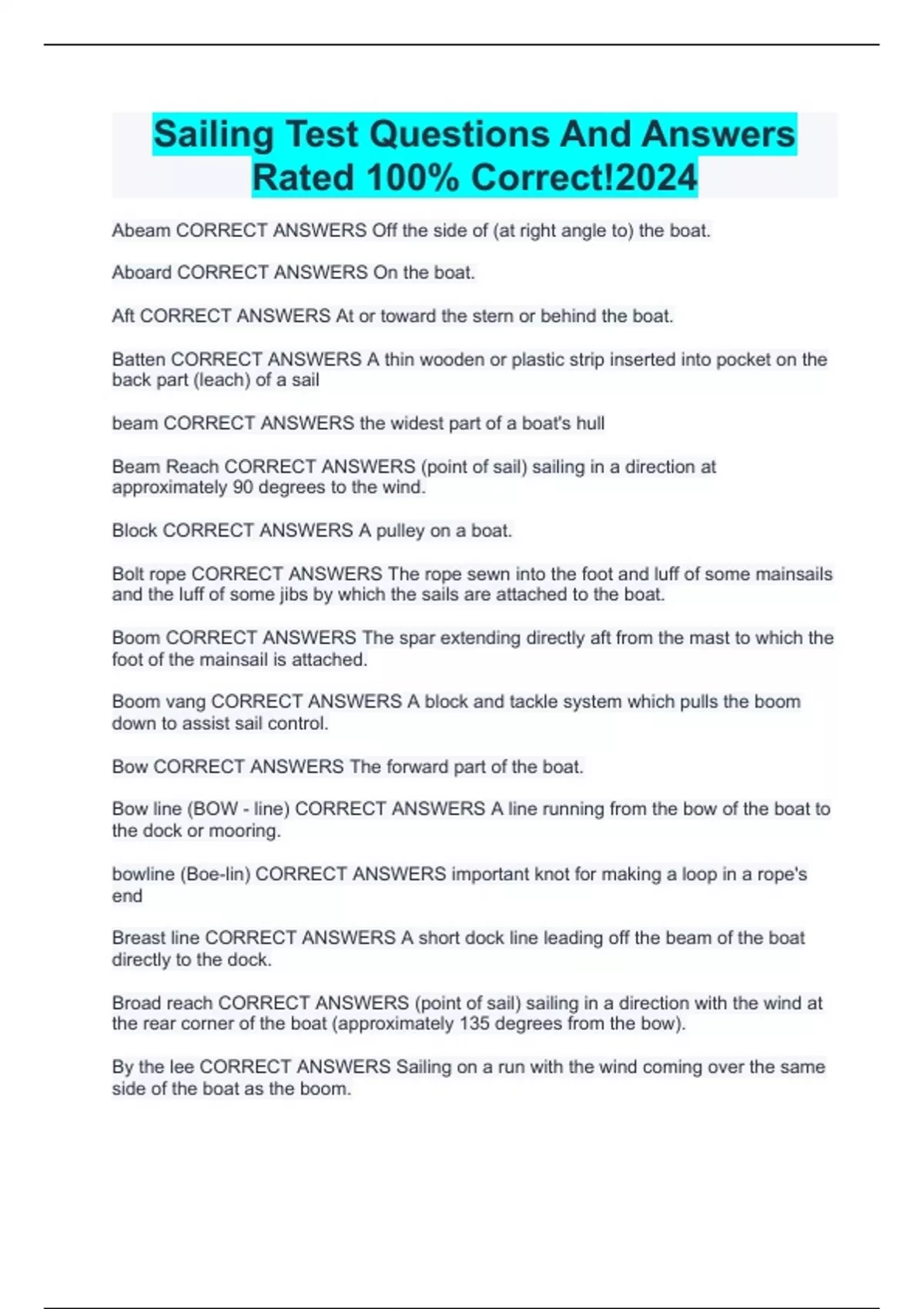 Sailing Test Questions And Answers Rated 100% Correct!2024

Abeam CORRECT ANSWERS Off the side of (at right angle to) the boat.

Aboard CORRECT ANSWERS On the boat.

Aft CORRECT ANSWERS At or toward the stern or behind the boat.

Batten CORRECT ANSWERS A thin wooden or plastic strip inserted into pocket on the back part (leach) of a sail

beam CORRECT ANSWERS the widest part of a boat's hull

Beam Reach CORRECT ANSWERS (point of sail) sailing in a direction at approximately 90 degrees to the wind.

Block CORRECT ANSWERS A pulley on a boat.

Bolt rope CORRECT ANSWERS The rope sewn into the foot and luff of some mainsails and the luff of some jibs by which the sails are attached to the boat.

Boom CORRECT ANSWERS The spar extending directly aft from the mast to which the foot of the mainsail is attached.

Boom vang CORRECT ANSWERS A block and tackle system which pulls the boom down to assist sail control.

Bow CORRECT ANSWERS The forward part of the boat.

Bow line (BOW - line) CORRECT ANSWERS A line running from the bow of the boat to the dock or mooring.

bowline (Boe-lin) CORRECT ANSWERS important knot for making a loop in a rope's end

Breast line CORRECT ANSWERS A short dock line leading off the beam of the boat directly to the dock.

Broad reach CORRECT ANSWERS (point of sail) sailing in a direction with the wind at the rear corner of the boat (approximately 135 degrees from the bow).

By the lee CORRECT ANSWERS Sailing on a run with the wind coming over the same side of the boat as the boom.